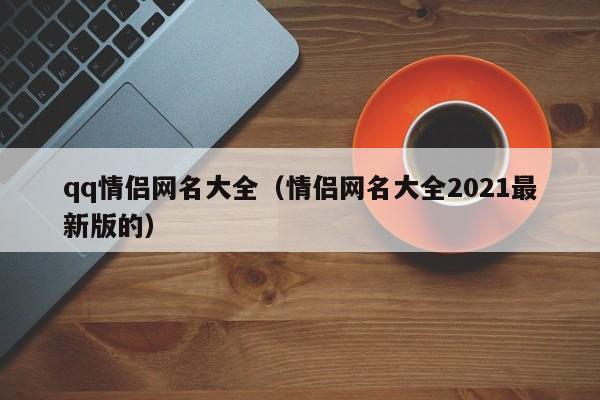 qq情侣网名大全（情侣网名大全2021最新版的）